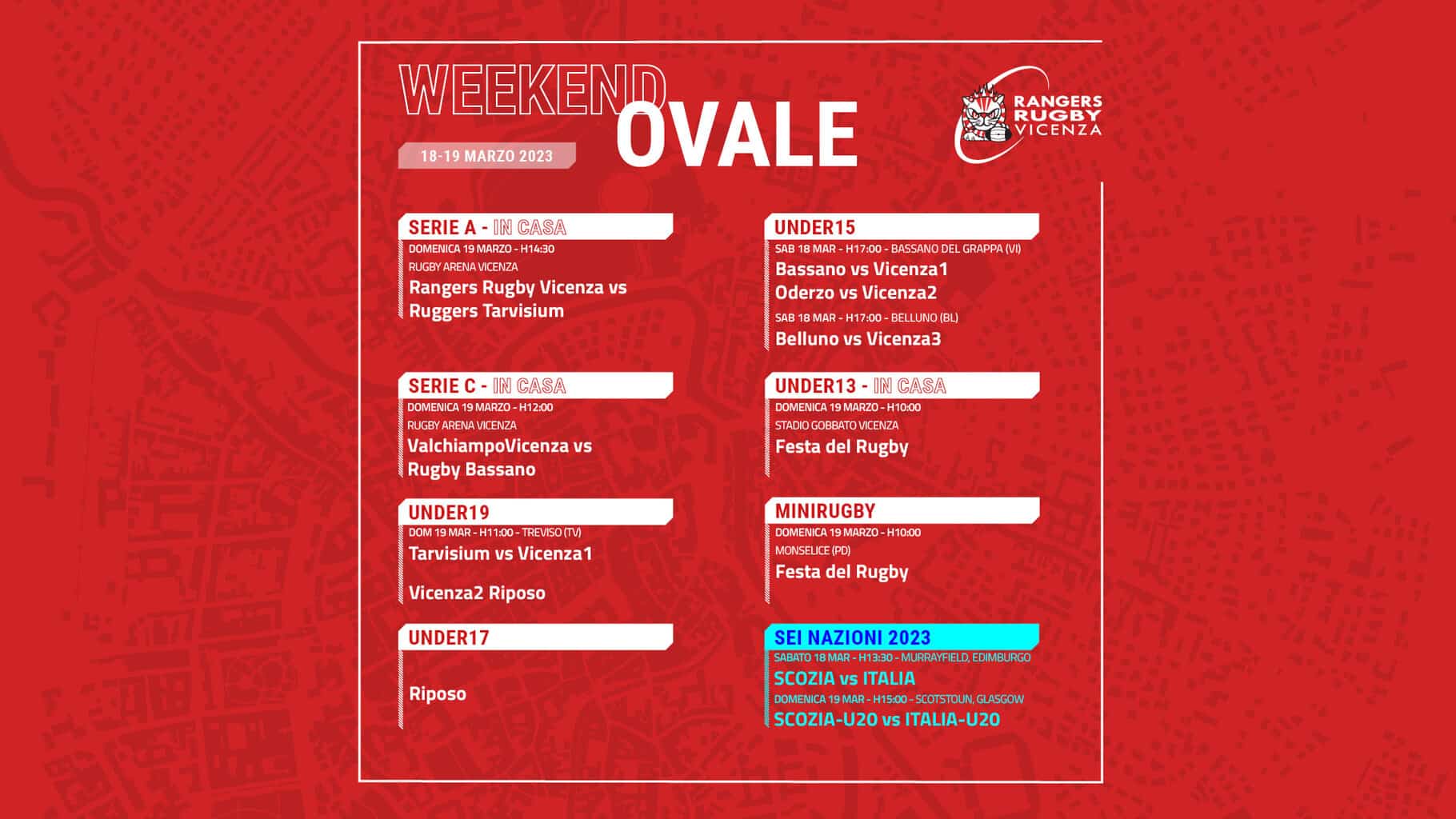 WEEKEND OVALE

18-19 MARZO 2023

RANGERS RUGBY VICENZA

SERIE A - IN CASA
DOMENICA 19 MARZO - H14:30
RUGBY ARENA VICENZA
Rangers Rugby Vicenza vs Ruggers Tarvisium

SERIE C - IN CASA
DOMENICA 19 MARZO - H12:00
RUGBY ARENA VICENZA
ValchiampoVicenza vs Rugby Bassano

UNDER19
DOM 19 MAR - H11:00 - TREVISO (TV)
Tarvisium vs Vicenza1

Vicenza2 Riposo

UNDER17

Riposo

UNDER15
SAB 18 MAR - H17:00 - BASSANO DEL GRAPPA (VI)
Bassano vs Vicenza1
Oderzo vs Vicenza2
SAB 18 MAR - H17:00 - BELLUNO (BL)
Belluno vs Vicenza3

UNDER13 - IN CASA
DOMENICA 19 MARZO - H10:00
STADIO GOBBATO VICENZA
Festa del Rugby

MINIRUGBY
DOMENICA 19 MARZO - H10:00
MONSELICE (PD)
Festa del Rugby

SEI NAZIONI 2023
SABATO 18 MAR - H13:30 - MURRAYFIELD, EDIMBURGO
SCOZIA vs ITALIA
DOMENICA 19 MAR - H15:00 - SCOTSTOUN, GLASGOW
SCOZIA-U20 vs ITALIA-U20